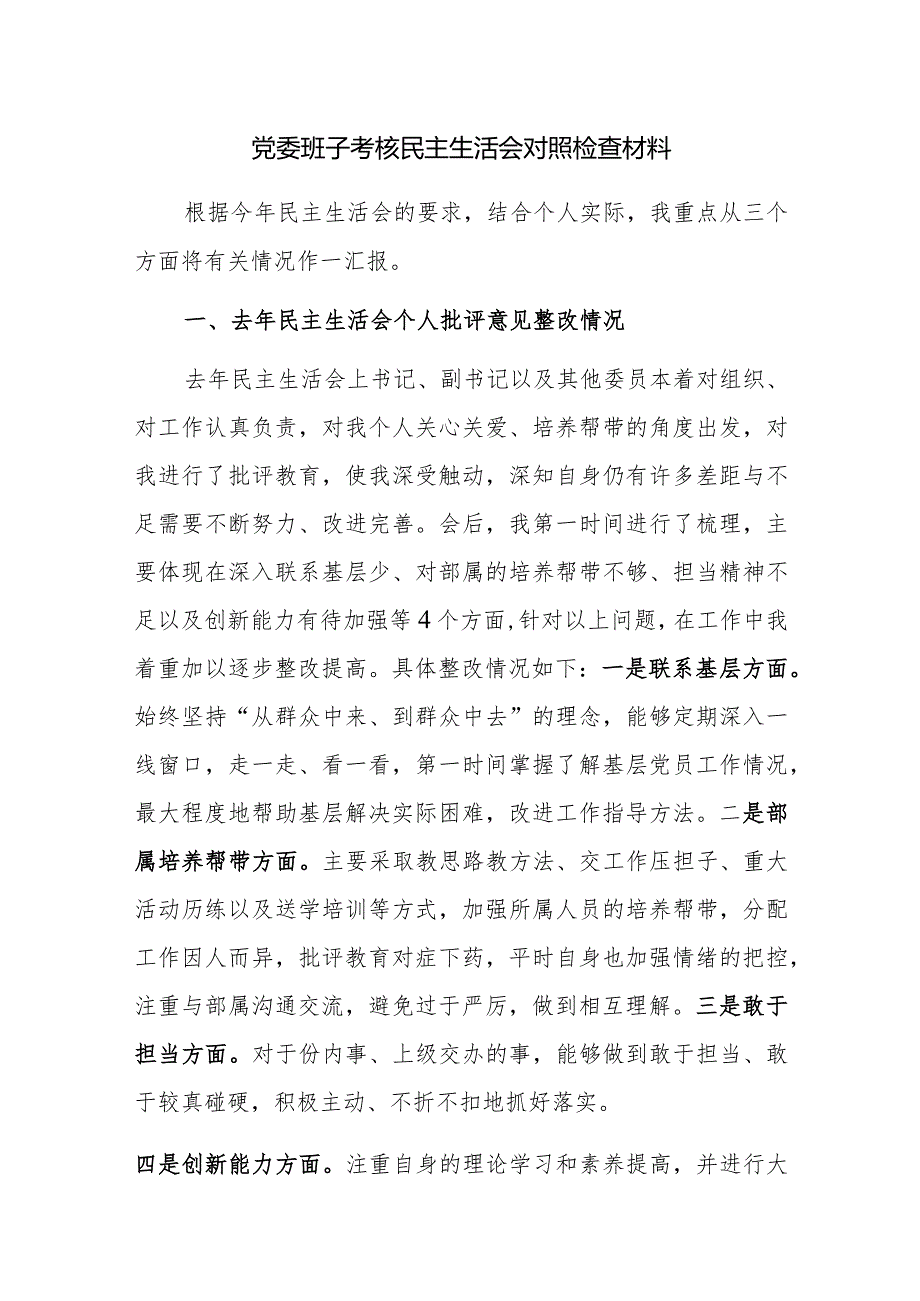 党委班子考核民主生活会对照检查材料

根据今年民主生活会的要求，结合个人实际，我重点从三个方面将有关情况作一汇报。

一、去年民主生活会个人批评意见整改情况

去年民主生活会上书记、副书记以及其他委员本着对组织、对工作认真负责，对我个人关心关爱、培养帮带的角度出发，对我进行了批评教育，使我深受触动，深知自身仍有许多差距与不足需要不断努力、改进完善。会后，我第一时间进行了梳理，主要体现在深入联系基层少、对部属的培养帮带不够、担当精神不足以及创新能力有待加强等4个方面，针对以上问题，在工作中我着重加以逐步整改提高。具体整改情况如下：一是联系基层方面。始终坚持“从群众中来、到群众中去”的理念，能够定期深入一线窗口，走一走、看一看，第一时间掌握了解基层党员工作情况，最大程度地帮助基层解决实际困难，改进工作指导方法。二是部属培养帮带方面。主要采取教思路教方法、交工作压担子、重大活动历练以及送学培训等方式，加强所属人员的培养帮带，分配工作因人而异，批评教育对症下药，平时自身也加强情绪的把控，注重与部属沟通交流，避免过于严厉，做到相互理解。三是敢于担当方面。对于份内事、上级交办的事，能够做到敢于担当、敢于较真碰硬，积极主动、不折不扣地抓好落实。

四是创新能力方面。注重自身的理论学习和素养提高，并进行大